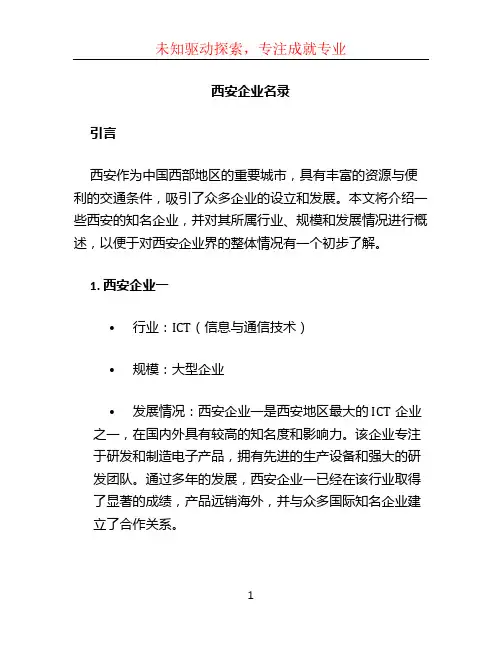 未知驱动探索，专注成就专业

西安企业名录

引言

西安作为中国西部地区的重要城市，具有丰富的资源与便利的交通条件，吸引了众多企业的设立和发展。本文将介绍一些西安的知名企业，并对其所属行业、规模和发展情况进行概述，以便于对西安企业界的整体情况有一个初步了解。

1. 西安企业一

• 行业：ICT（信息与通信技术）

• 规模：大型企业

• 发展情况：西安企业一是西安地区最大的 ICT 企业之一，在国内外具有较高的知名度和影响力。该企业专注于研发和制造电子产品，拥有先进的生产设备和强大的研发团队。通过多年的发展，西安企业一已经在该行业取得了显著的成绩，产品远销海外，并与众多国际知名企业建立了合作关系。

1